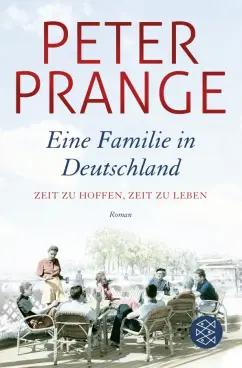 PETER PRANGE

Eine Familie in Deutschland

ZEIT ZU HOFFEN, ZEIT ZU LEBEN

Roman